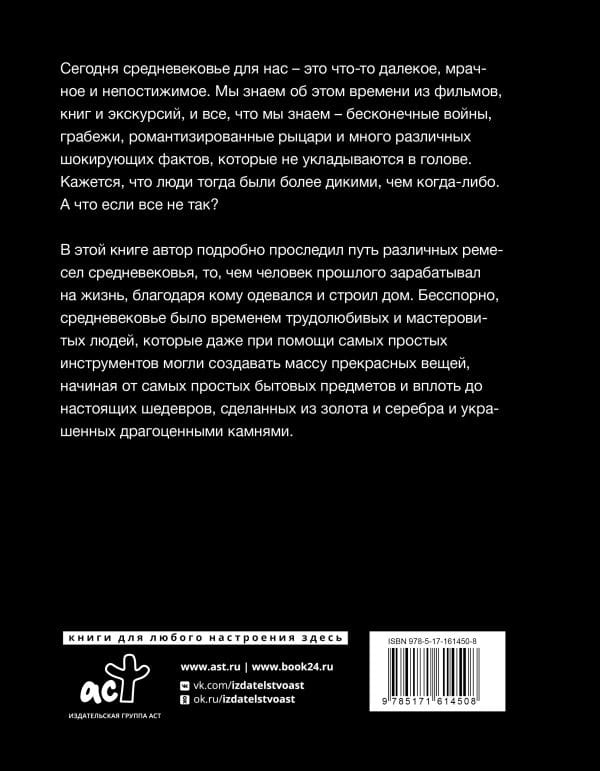 Сегодня средневековье для нас – это что-то далекое, мрачное и непостижимое. Мы знаем об этом времени из фильмов, книг и экскурсий, и все, что мы знаем – бесконечные войны, грабежи, романтизированные рыцари и много различных шокирующих фактов, которые не укладываются в голове. Кажется, что люди тогда были более дикими, чем когда-либо. А что если все не так?

В этой книге автор подробно проследил путь различных ремесел средневековья, то, чем человек прошлого зарабатывал на жизнь, благодаря кому одевался и строил дом. Бесспорно, средневековье было временем трудолюбивых и мастеровитых людей, которые даже при помощи самых простых инструментов могли создавать массу прекрасных вещей, начиная от самых простых бытовых предметов и вплоть до настоящих шедевров, сделанных из золота и серебра и украшенных драгоценными камнями.

книги для любого настроения здесь

аст
ИЗДАТЕЛЬСКАЯ ГРУППА АСТ

www.ast.ru | www.book24.ru
vk.com/izdatelstvoast
ok.ru/izdatelstvoast

ISBN 978-5-17-161450-8
9 785171 614508